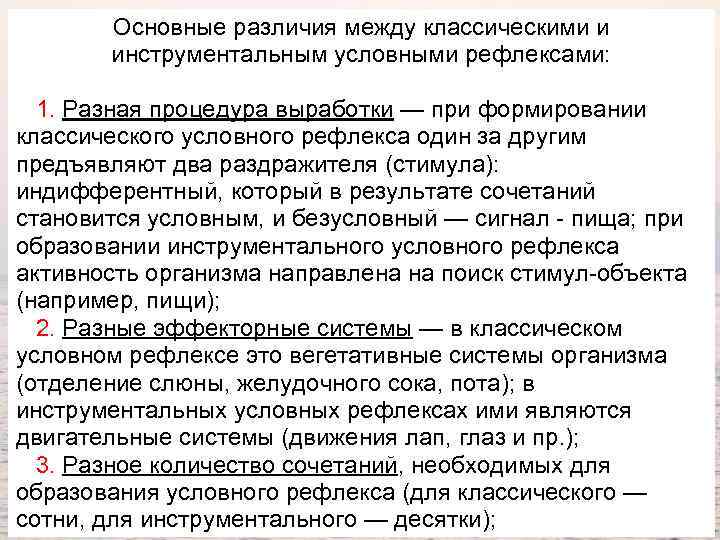 Основные различия между классическими и инструментальным условными рефлексами:

1. Разная процедура выработки — при формировании классического условного рефлекса один за другим предъявляют два раздражителя (стимула): индифферентный, который в результате сочетаний становится условным, и безусловный — сигнал - пища; при образовании инструментального условного рефлекса активность организма направлена на поиск стимул-объекта (например, пищи);

2. Разные эффекторные системы — в классическом условном рефлексе это вегетативные системы организма (отделение слюны, желудочного сока, пота); в инструментальных условных рефлексах ими являются двигательные системы (движения лап, глаз и пр.);

3. Разное количество сочетаний, необходимых для образования условного рефлекса (для классического — сотни, для инструментального — десятки);